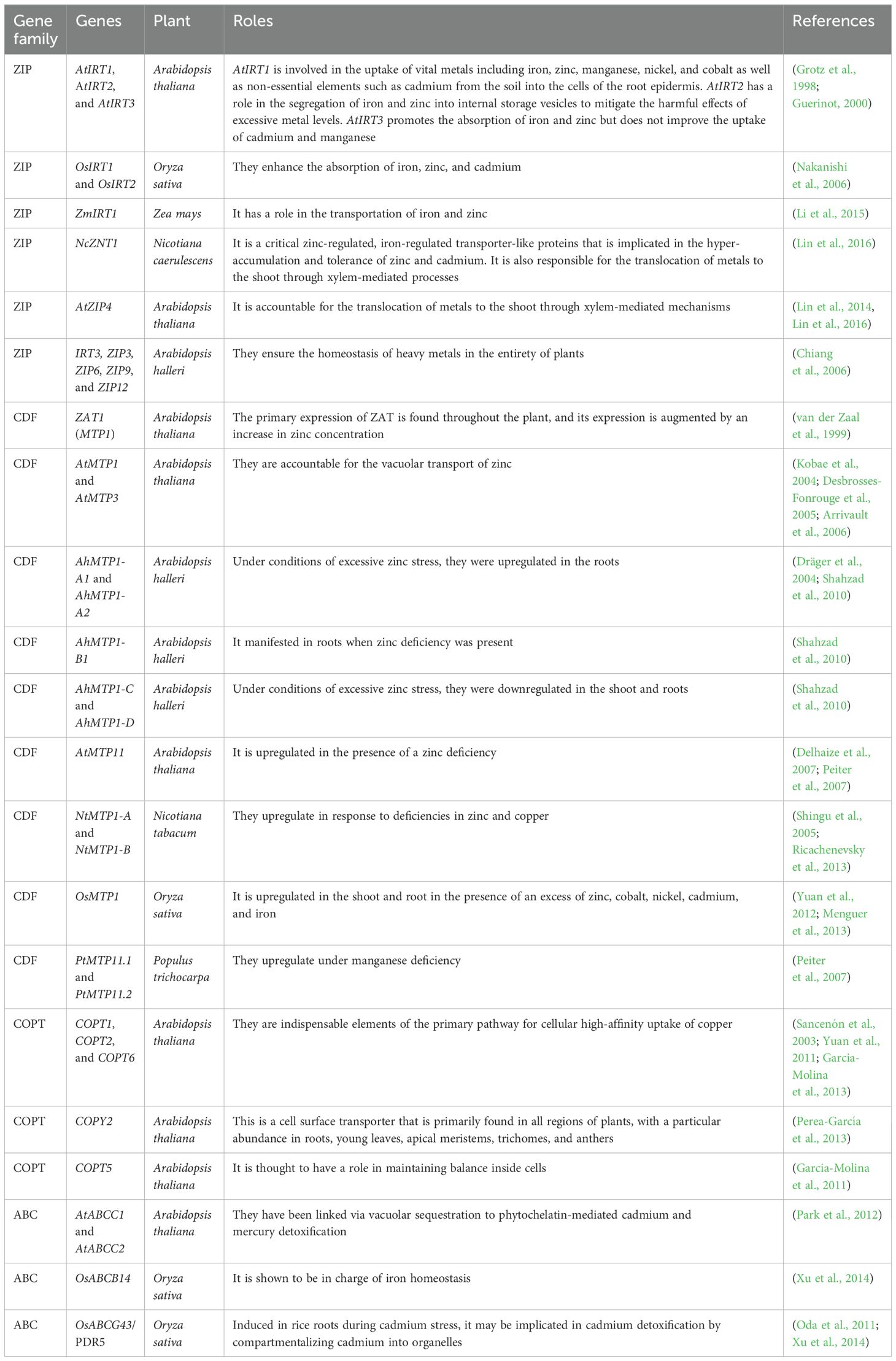 | Gene family | Genes | Plant | Roles | References |
|---|---|---|---|---|
| ZIP | AtIRT1, AtIRT2, and AtIRT3 | Arabidopsis thaliana | AtIRT1 is involved in the uptake of vital metals including iron, zinc, manganese, nickel, and cobalt as well as non-essential elements such as cadmium from the soil into the cells of the root epidermis. AtIRT2 has a role in the segregation of iron and zinc into internal storage vesicles to mitigate the harmful effects of excessive metal levels. AtIRT3 promotes the absorption of iron and zinc but does not improve the uptake of cadmium and manganese | (Grotz et al., 1998; Guerinot, 2000) |
| ZIP | OsIRT1 and OsIRT2 | Oryza sativa | They enhance the absorption of iron, zinc, and cadmium | (Nakanishi et al., 2006) |
| ZIP | ZmIRT1 | Zea mays | It has a role in the transportation of iron and zinc | (Li et al., 2015) |
| ZIP | NcZNT1 | Nicotiana caerulescens | It is a critical zinc-regulated, iron-regulated transporter-like proteins that is implicated in the hyper-accumulation and tolerance of zinc and cadmium. It is also responsible for the translocation of metals to the shoot through xylem-mediated processes | (Lin et al., 2016) |
| ZIP | AtZIP4 | Arabidopsis thaliana | It is accountable for the translocation of metals to the shoot through xylem-mediated mechanisms | (Lin et al., 2014, Lin et al., 2016) |
| ZIP | IRT3, ZIP3, ZIP6, ZIP9, and ZIP12 | Arabidopsis halleri | They ensure the homeostasis of heavy metals in the entirety of plants | (Chiang et al., 2006) |
| CDF | ZAT1 (MTP1) | Arabidopsis thaliana | The primary expression of ZAT is found throughout the plant, and its expression is augmented by an increase in zinc concentration | (van der Zaal et al., 1999) |
| CDF | AtMTP1 and AtMTP3 | Arabidopsis thaliana | They are accountable for the vacuolar transport of zinc | (Kobae et al., 2004; Desbrosses-Fonrouge et al., 2005; Arrivault et al., 2006) |
| CDF | AhMTP1-A1 and AhMTP1-A2 | Arabidopsis halleri | Under conditions of excessive zinc stress, they were upregulated in the roots | (Dräger et al., 2004; Shahzad et al., 2010) |
| CDF | AhMTP1-B1 | Arabidopsis halleri | It manifested in roots when zinc deficiency was present | (Shahzad et al., 2010) |
| CDF | AhMTP1-C and AhMTP1-D | Arabidopsis halleri | Under conditions of excessive zinc stress, they were downregulated in the shoot and roots | (Shahzad et al., 2010) |
| CDF | AtMTP11 | Arabidopsis thaliana | It is upregulated in the presence of a zinc deficiency | (Delhaize et al., 2007; Peiter et al., 2007) |
| CDF | NtMTP1-A and NtMTP1-B | Nicotiana tabacum | They upregulate in response to deficiencies in zinc and copper | (Shingu et al., 2005; Ricachenevsky et al., 2013) |
| CDF | OsMTP1 | Oryza sativa | It is upregulated in the shoot and root in the presence of an excess of zinc, cobalt, nickel, cadmium, and iron | (Yuan et al., 2012; Menguer et al., 2013) |
| CDF | PtMTP11.1 and PtMTP11.2 | Populus trichocarpa | They upregulate under manganese deficiency | (Peiter et al., 2007) |
| COPT | COPT1, COPT2, and COPT6 | Arabidopsis thaliana | They are indispensable elements of the primary pathway for cellular high-affinity uptake of copper | (Sancenón et al., 2003; Yuan et al., 2011; Garcia-Molina et al., 2013) |
| COPT | COPY2 | Arabidopsis thaliana | This is a cell surface transporter that is primarily found in all regions of plants, with a particular abundance in roots, young leaves, apical meristems, trichomes, and anthers | (Perea-García et al., 2013) |
| COPT | COPT5 | Arabidopsis thaliana | It is thought to have a role in maintaining balance inside cells | (Garcia-Molina et al., 2011) |
| ABC | AtABCC1 and AtABCC2 | Arabidopsis thaliana | They have been linked via vacuolar sequestration to phytochelatin-mediated cadmium and mercury detoxification | (Park et al., 2012) |
| ABC | OsABCB14 | Oryza sativa | It is shown to be in charge of iron homeostasis | (Xu et al., 2014) |
| ABC | OsABCG43/ PDR5 | Oryza sativa | Induced in rice roots during cadmium stress, it may be implicated in cadmium detoxification by compartmentalizing cadmium into organelles | (Oda et al., 2011; Xu et al., 2014) |